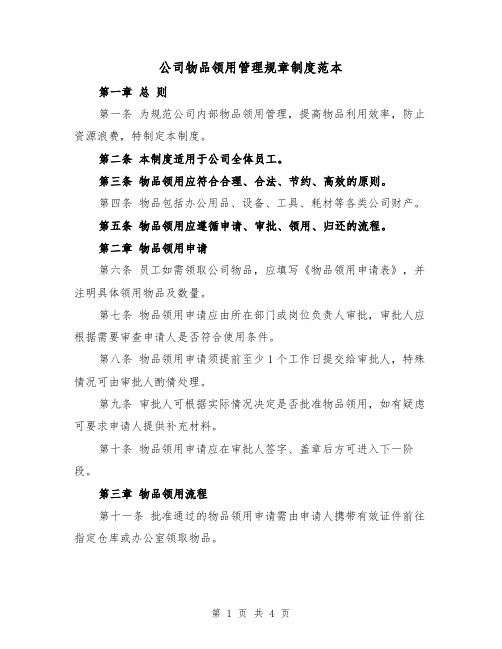 公司物品领用管理规章制度范本

第一章 总 则

第一条 为规范公司内部物品领用管理，提高物品利用效率，防止资源浪费，特制定本制度。

第二条 本制度适用于公司全体员工。

第三条 物品领用应符合合理、合法、节约、高效的原则。

第四条 物品包括办公用品、设备、工具、耗材等各类公司财产。

第五条 物品领用应遵循申请、审批、领用、归还的流程。

第二章 物品领用申请

第六条 员工如需领取公司物品，应填写《物品领用申请表》，并注明具体领用物品及数量。

第七条 物品领用申请应由所在部门或岗位负责人审批，审批人应根据需要审查申请人是否符合使用条件。

第八条 物品领用申请须提前至少1个工作日提交给审批人，特殊情况可由审批人酌情处理。

第九条 审批人可根据实际情况决定是否批准物品领用，如有疑虑可要求申请人提供补充材料。

第十条 物品领用申请应在审批人签字、盖章后方可进入下一阶段。

第三章 物品领用流程

第十一条 批准通过的物品领用申请需由申请人携带有效证件前往指定仓库或办公室领取物品。

第 1 页 共 4 页